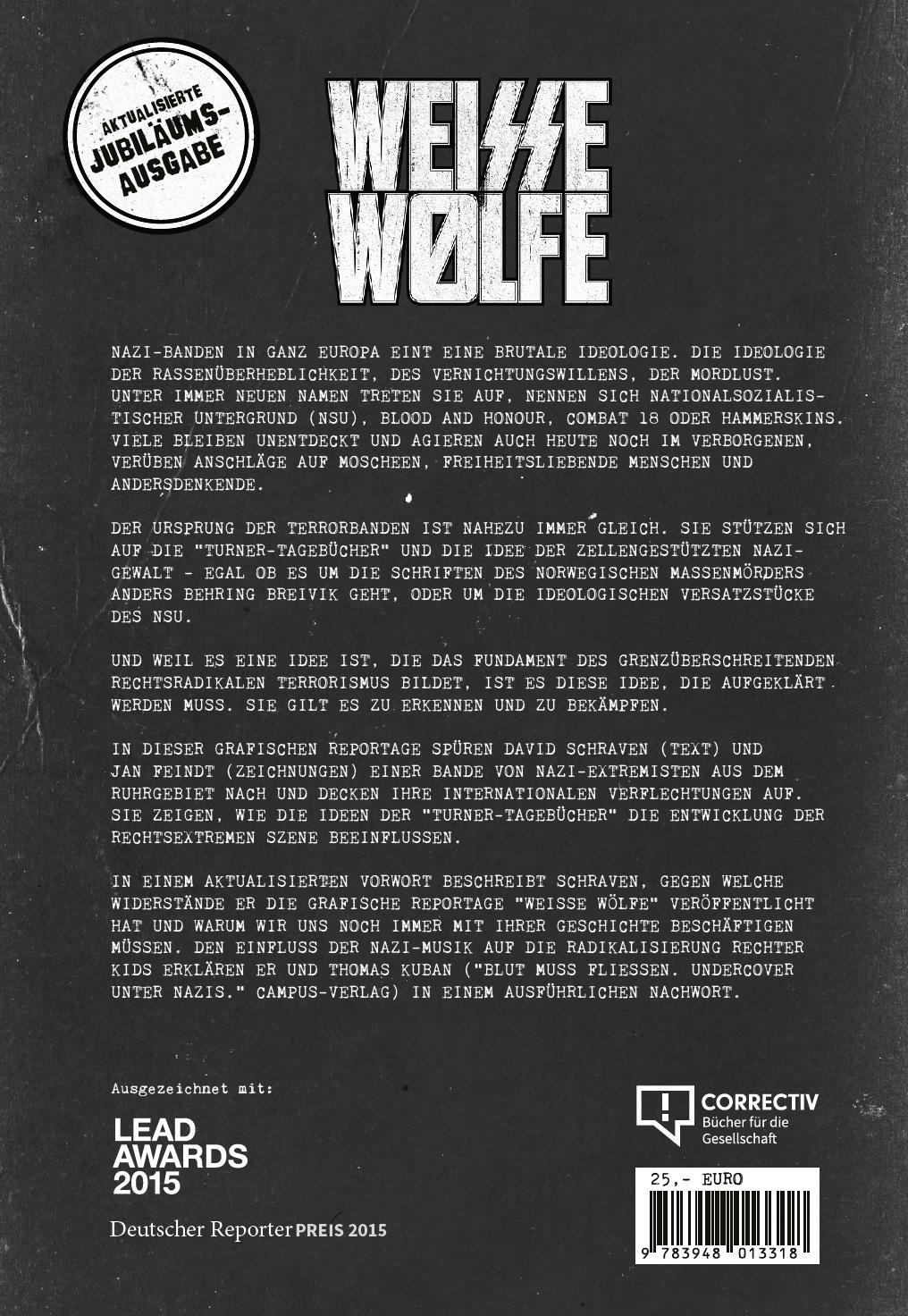 AKTUALISIERTE
JUBILÄUMS-
AUSGABE

WEISSE
WØLFE

NAZI-BANDEN IN GANZ EUROPA EINT EINE BRUTALE IDEOLOGIE. DIE IDEOLOGIE DER RASSENÜBERHEBLICHKEIT, DES VERNICHTUNGSWILLENS, DER MORDLUST. UNTER IMMER NEUEN NAMEN TRETEN SIE AUF, NENNEN SICH NATIONALSOZIALISTISCHER UNTERGRUND (NSU), BLOOD AND HONOUR, COMBAT 18 ODER HAMMERSKINS. VIELE BLEIBEN UNENTDECKT UND AGIEREN AUCH HEUTE NOCH IM VERBORGENEN, VERÜBEN ANSCHLÄGE AUF MOSCHEEN, FREIHEITSLIEBENDE MENSCHEN UND ANDERSDENKENDE.

DER URSPRUNG DER TERRORBANDEN IST NAHEZU IMMER GLEICH. SIE STÜTZEN SICH AUF DIE "TURNER-TAGEBÜCHER" UND DIE IDEE DER ZELLENGESTÜTZTEN NAZI-GEWALT - EGAL OB ES UM DIE SCHRIFTEN DES NORWEGISCHEN MASSENMÖRDERS ANDERS BEHRING BREIVIK GEHT, ODER UM DIE IDEOLOGISCHEN VERSATZSTÜCKE DES NSU.

UND WEIL ES EINE IDEE IST, DIE DAS FUNDAMENT DES GRENZÜBERSCHREITENDEN RECHTSRADIKALEN TERRORISMUS BILDET, IST ES DIESE IDEE, DIE AUFGEKLÄRT WERDEN MUSS. SIE GILT ES ZU ERKENNEN UND ZU BEKÄMPFEN.

IN DIESER GRAFISCHEN REPORTAGE SPÜREN DAVID SCHRAVEN (TEXT) UND JAN FEINDT (ZEICHNUNGEN) EINER BANDE VON NAZI-EXTREMISTEN AUS DEM RUHRGEBIET NACH UND DECKEN IHRE INTERNATIONALEN VERFLECHTUNGEN AUF. SIE ZEIGEN, WIE DIE IDEEN DER "TURNER-TAGEBÜCHER" DIE ENTWICKLUNG DER RECHTSEXTREMEN SZENE BEEINFLUSSEN.

IN EINEM AKTUALISIERTEN VORWORT BESCHREIBT SCHRAVEN, GEGEN WELCHE WIDERSTÄNDE ER DIE GRAFISCHE REPORTAGE "WEISSE WÖLFE" VERÖFFENTLICHT HAT UND WARUM WIR UNS NOCH IMMER MIT IHRER GESCHICHTE BESCHÄFTIGEN MÜSSEN. DEN EINFLUSS DER NAZI-MUSIK AUF DIE RADIKALISIERUNG RECHTER KIDS ERKLÄREN ER UND THOMAS KUBAN ("BLUT MUSS FLIESSEN. UNDERCOVER UNTER NAZIS." CAMPUS-VERLAG) IN EINEM AUSFÜHRLICHEN NACHWORT.

Ausgezeichnet mit:

LEAD
AWARDS
2015

Deutscher Reporter PREIS 2015

CORRECTIV
Bücher für die
Gesellschaft

25,- EURO

9 783948 013318